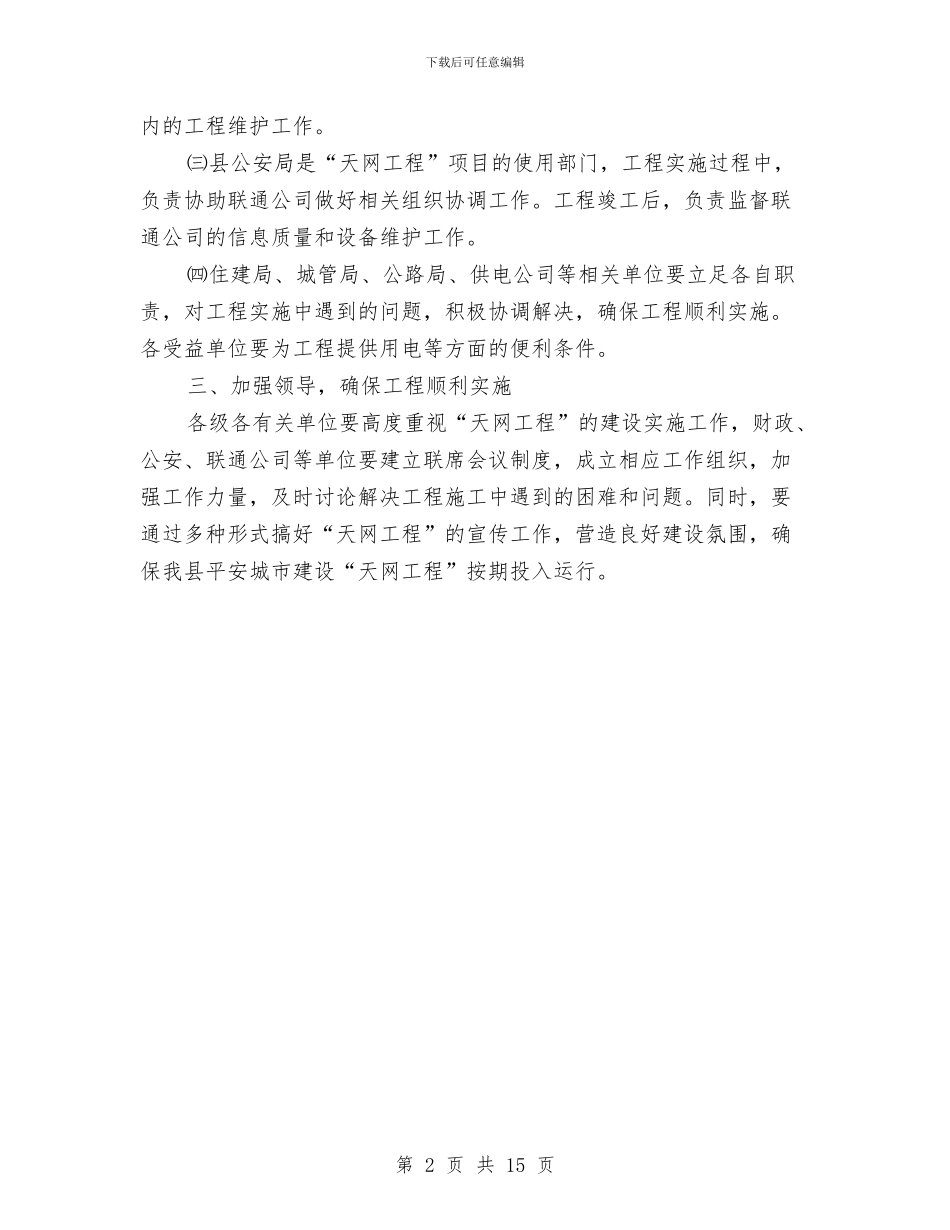 下载后可任意编辑

内的工程维护工作。

㈢县公安局是“天网工程”项目的使用部门，工程实施过程中，负责协助联通公司做好相关组织协调工作。工程竣工后，负责监督联通公司的信息质量和设备维护工作。

㈣住建局、城管局、公路局、供电公司等相关单位要立足各自职责，对工程实施中遇到的问题，积极协调解决，确保工程顺利实施。各受益单位要为工程提供用电等方面的便利条件。

三、加强领导，确保工程顺利实施

各级各有关单位要高度重视“天网工程”的建设实施工作，财政、公安、联通公司等单位要建立联席会议制度，成立相应工作组织，加强工作力量，及时讨论解决工程施工中遇到的困难和问题。同时，要通过多种形式搞好“天网工程”的宣传工作，营造良好建设氛围，确保我县平安城市建设“天网工程”按期投入运行。

第 2 页 共 15 页